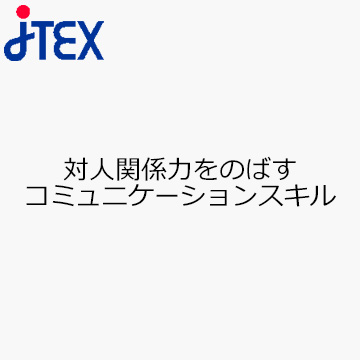 JTEX

対人関係力をのばす
コミュニケーションスキル